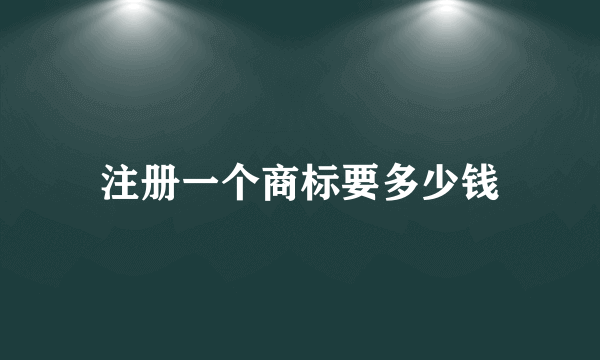 注册一个商标要多少钱